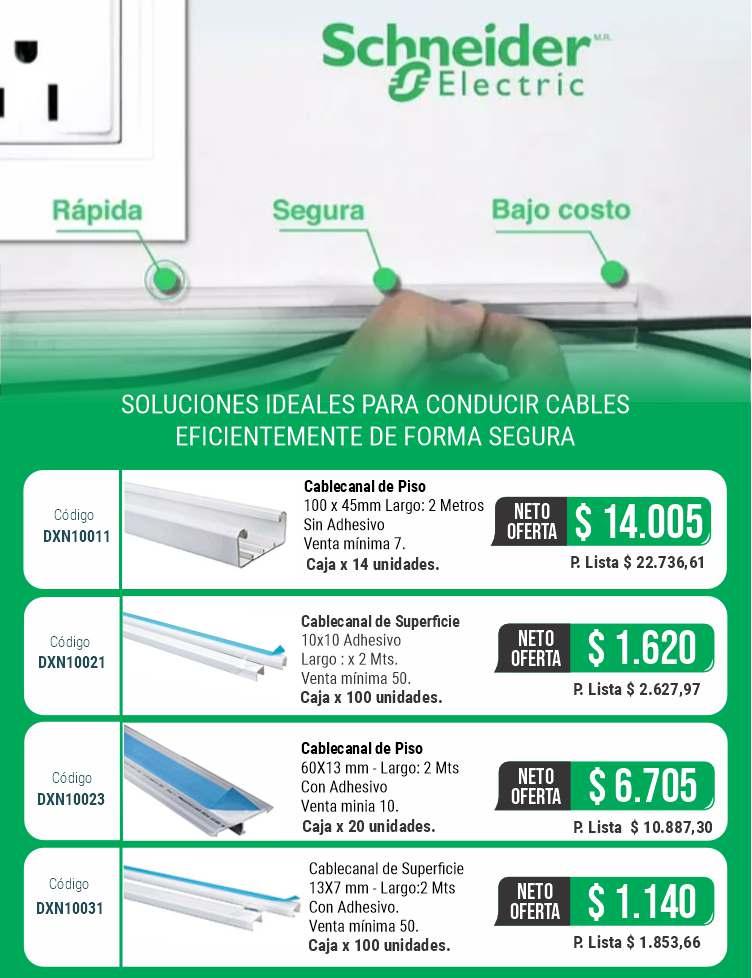 Schneider M.R.
Electric

Rápida
Segura
Bajo costo

SOLUCIONES IDEALES PARA CONDUCIR CABLES EFICIENTEMENTE DE FORMA SEGURA

Código
DXN10011

Cablecanal de Piso
100 x 45mm Largo: 2 Metros
Sin Adhesivo
Venta mínima 7.
Caja x 14 unidades.

NETO OFERTA $ 14.005
P. Lista $ 22.736,61

Código
DXN10021

Cablecanal de Superficie
10x10 Adhesivo
Largo : x 2 Mts.
Venta mínima 50.
Caja x 100 unidades.

NETO OFERTA $ 1.620
P. Lista $ 2.627,97

Código
DXN10023

Cablecanal de Piso
60X13 mm - Largo: 2 Mts
Con Adhesivo
Venta minia 10.
Caja x 20 unidades.

NETO OFERTA $ 6.705
P. Lista $ 10.887,30

Código
DXN10031

Cablecanal de Superficie
13X7 mm - Largo:2 Mts
Con Adhesivo.
Venta mínima 50.
Caja x 100 unidades.

NETO OFERTA $ 1.140
P. Lista $ 1.853,66